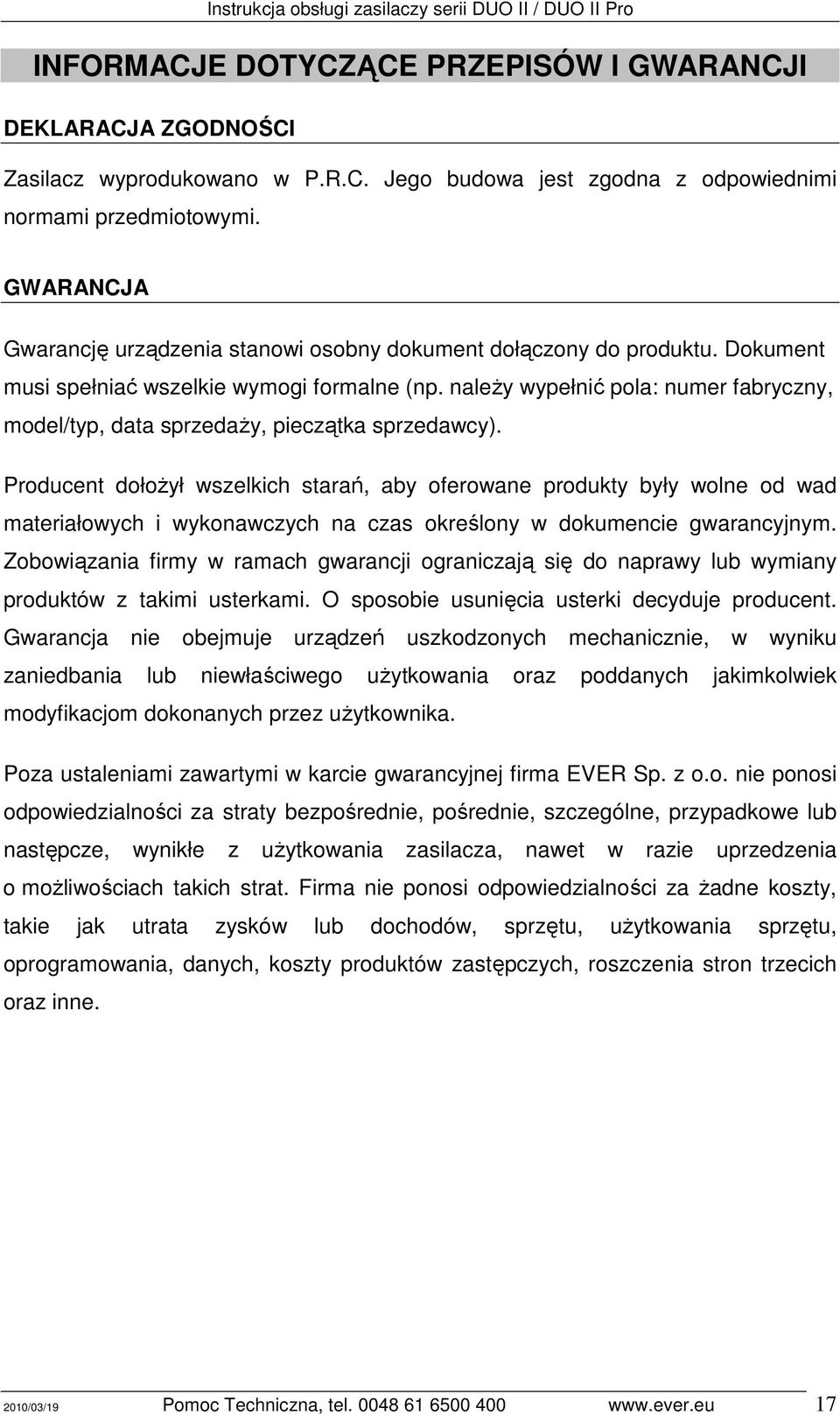 Instrukcja obsługi zasilaczy serii DUO II / DUO II Pro

INFORMACJE DOTYCZĄCE PRZEPISÓW I GWARANCJI

DEKLARACJA ZGODNOŚCI

Zasilacz wyprodukowano w P.R.C. Jego budowa jest zgodna z odpowiednimi normami przedmiotowymi.

GWARANCJA

Gwarancję urządzenia stanowi osobny dokument dołączony do produktu. Dokument musi spełniać wszelkie wymogi formalne (np. należy wypełnić pola: numer fabryczny, model/typ, data sprzedaży, pieczątka sprzedawcy).

Producent dołożył wszelkich starań, aby oferowane produkty były wolne od wad materiałowych i wykonawczych na czas określony w dokumencie gwarancyjnym. Zobowiązania firmy w ramach gwarancji ograniczają się do naprawy lub wymiany produktów z takimi usterkami. O sposobie usunięcia usterki decyduje producent. Gwarancja nie obejmuje urządzeń uszkodzonych mechanicznie, w wyniku zaniedbania lub niewłaściwego użytkowania oraz poddanych jakimkolwiek modyfikacjom dokonanych przez użytkownika.

Poza ustaleniami zawartymi w karcie gwarancyjnej firma EVER Sp. z o.o. nie ponosi odpowiedzialności za straty bezpośrednie, pośrednie, szczególne, przypadkowe lub następcze, wynikłe z użytkowania zasilacza, nawet w razie uprzedzenia o możliwościach takich strat. Firma nie ponosi odpowiedzialności za żadne koszty, takie jak utrata zysków lub dochodów, sprzętu, użytkowania sprzętu, oprogramowania, danych, koszty produktów zastępczych, roszczenia stron trzecich oraz inne.

2010/03/19 Pomoc Techniczna, tel. 0048 61 6500 400 www.ever.eu 17